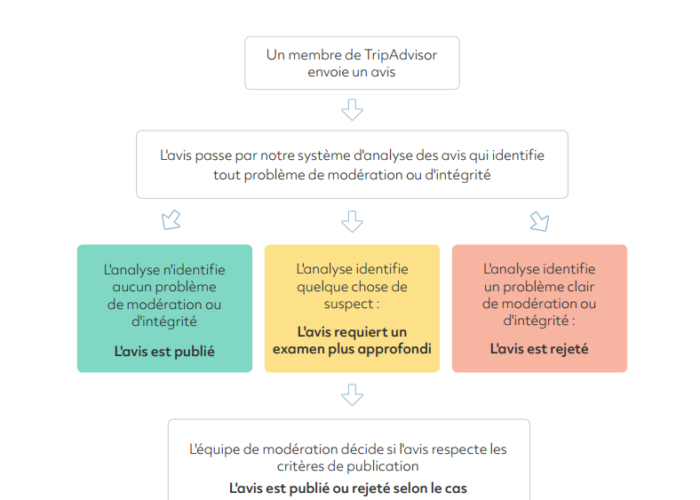 Un membre de TripAdvisor envoie un avis

L'avis passe par notre système d'analyse des avis qui identifie tout problème de modération ou d'intégrité

L'analyse n'identifie aucun problème de modération ou d'intégrité

L'avis est publié

L'analyse identifie quelque chose de suspect :

L'avis requiert un examen plus approfondi

L'analyse identifie un problème clair de modération ou d'intégrité :

L'avis est rejeté

L'équipe de modération décide si l'avis respecte les critères de publication

L'avis est publié ou rejeté selon le cas